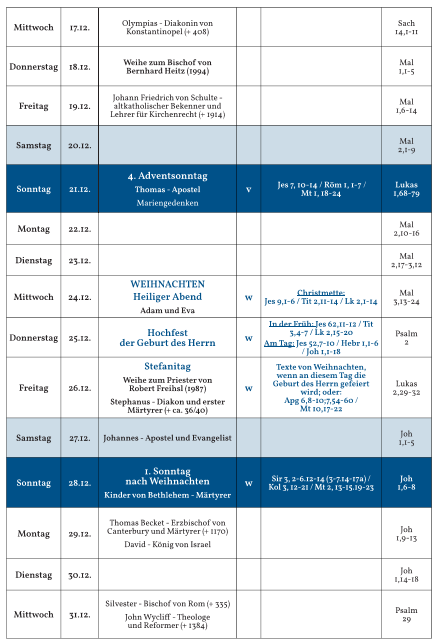 | Mittwoch | 17.12. | Olympias - Diakonin von Konstantinopel (+ 408) | | | Sach 14,1-11 |
|---|---|---|---|---|---|
| Donnerstag | 18.12. | Weihe zum Bischof von Bernhard Heitz (1994) | | | Mal 1,1-5 |
| Freitag | 19.12. | Johann Friedrich von Schulte - altkatholischer Bekenner und Lehrer für Kirchenrecht (+ 1914) | | | Mal 1,6-14 |
| Samstag | 20.12. | | | | Mal 2,1-9 |
| Sonntag | 21.12. | 4. Adventsonntag Thomas - Apostel Mariengedenken | v | Jes 7, 10-14 / Röm 1, 1-7 / Mt 1, 18-24 | Lukas 1,68-79 |
| Montag | 22.12. | | | | Mal 2,10-16 |
| Dienstag | 23.12. | | | | Mal 2,17-3,12 |
| Mittwoch | 24.12. | WEIHNACHTEN Heiliger Abend Adam und Eva | w | Christmette: Jes 9,1-6 / Tit 2,11-14 / Lk 2,1-14 | Mal 3,13-24 |
| Donnerstag | 25.12. | Hochfest der Geburt des Herrn | w | In der Früh: Jes 62,11-12 / Tit 3,4-7 / Lk 2,15-20 Am Tag: Jes 52,7-10 / Hebr 1,1-6 / Joh 1,1-18 | Psalm 2 |
| Freitag | 26.12. | Stefanitag Weihe zum Priester von Robert Freihsl (1987) Stephanus - Diakon und erster Märtyrer (+ ca. 36/40) | w | Texte von Weihnachten, wenn an diesem Tag die Geburt des Herrn gefeiert wird; oder: Apg 6,8-10;7,54-60 / Mt 10,17-22 | Lukas 2,29-32 |
| Samstag | 27.12. | Johannes - Apostel und Evangelist | | | Joh 1,1-5 |
| Sonntag | 28.12. | 1. Sonntag nach Weihnachten Kinder von Bethlehem - Märtyrer | w | Sir 3, 2-6.12-14 (3-7.14-17a) / Kol 3, 12-21 / Mt 2, 13-15.19-23 | Joh 1,6-8 |
| Montag | 29.12. | Thomas Becket - Erzbischof von Canterbury und Märtyrer (+ 1170) David - König von Israel | | | Joh 1,9-13 |
| Dienstag | 30.12. | | | | Joh 1,14-18 |
| Mittwoch | 31.12. | Silvester - Bischof von Rom (+ 335) John Wycliff - Theologe und Reformer (+ 1384) | | | Psalm 29 |